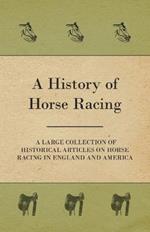 A History of Horse Racing

A LARGE COLLECTION OF HISTORICAL ARTICLES ON HORSE RACING IN ENGLAND AND AMERICA